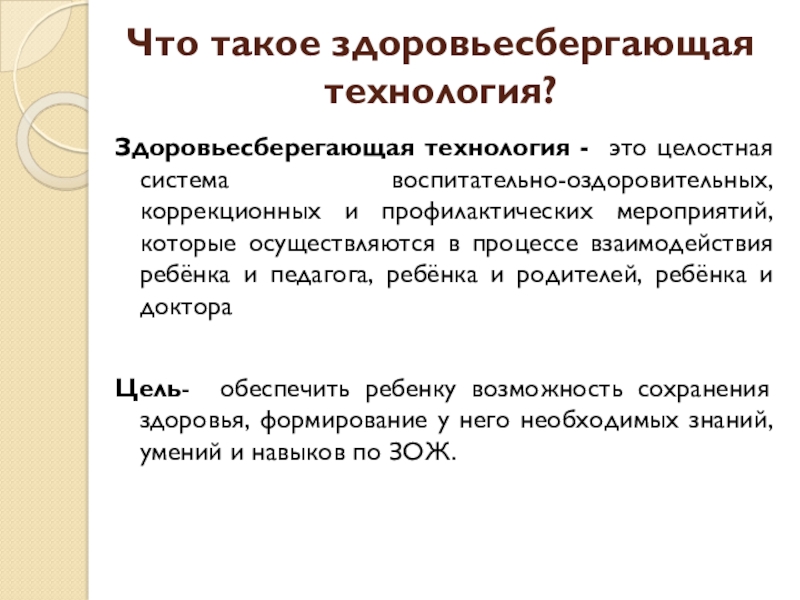 Что такое здоровьесбергающая технология?

Здоровьесберегающая технология - это целостная система воспитательно-оздоровительных, коррекционных и профилактических мероприятий, которые осуществляются в процессе взаимодействия ребёнка и педагога, ребёнка и родителей, ребёнка и доктора

Цель- обеспечить ребенку возможность сохранения здоровья, формирование у него необходимых знаний, умений и навыков по ЗОЖ.